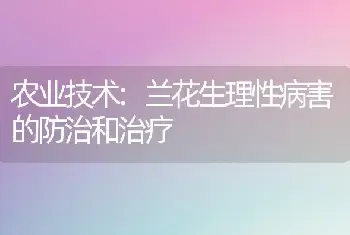 农业技术：兰花生理性病害的防治和治疗